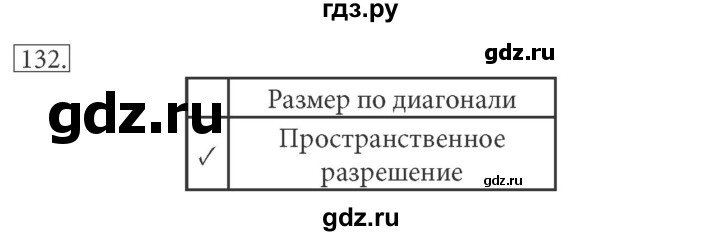 гдз.ру

132.

gdz.ru

gdz.ru

|  | Размер по диагонали |
|---|---|
| ✓ | Пространственное разрешение |

gdz.ru

gdz.ru